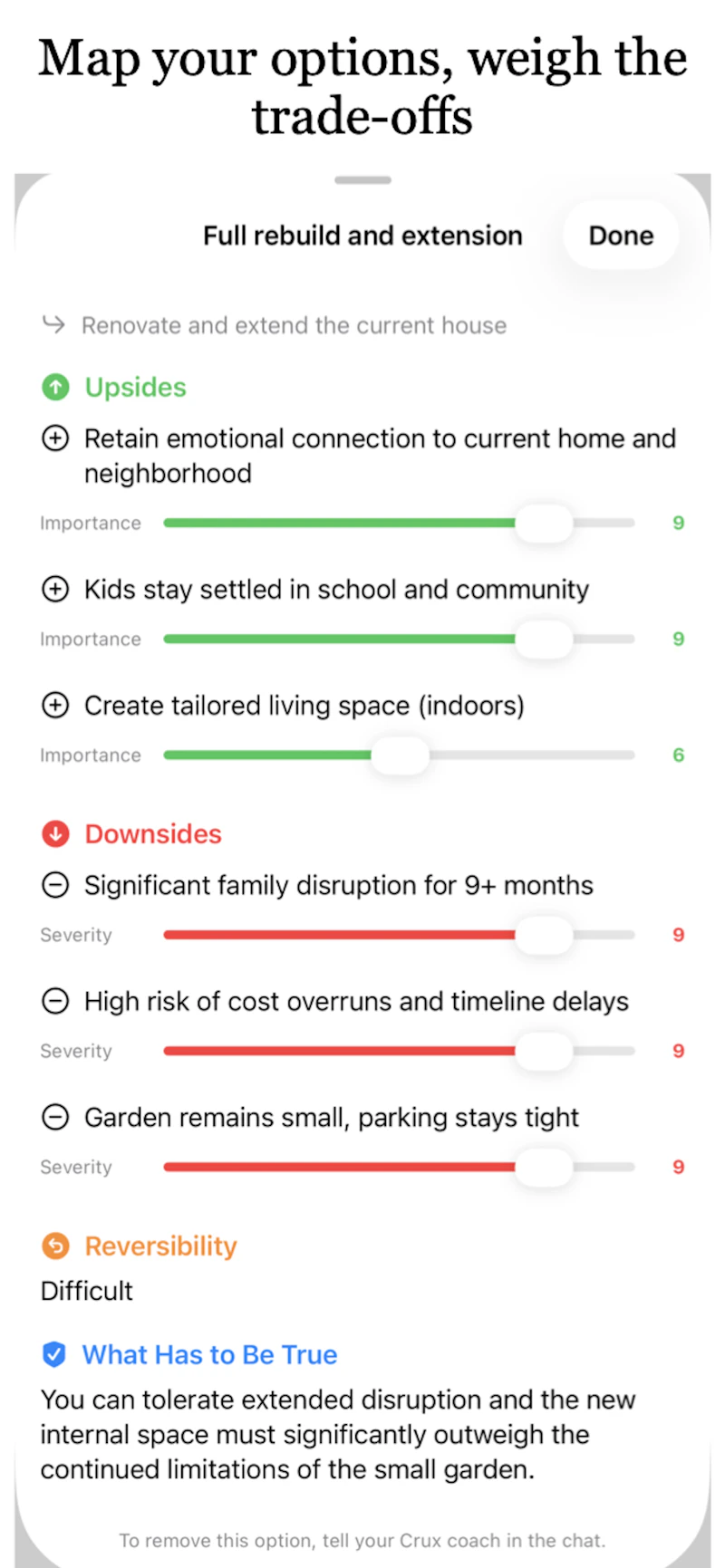 Map your options, weigh the trade-offs

Full rebuild and extension

Done

Renovate and extend the current house

Upsides

Retain emotional connection to current home and neighborhood

Importance 9

Kids stay settled in school and community

Importance 9

Create tailored living space (indoors)

Importance 6

Downsides

Significant family disruption for 9+ months

Severity 9

High risk of cost overruns and timeline delays

Severity 9

Garden remains small, parking stays tight

Severity 9

Reversibility

Difficult

What Has to Be True

You can tolerate extended disruption and the new internal space must significantly outweigh the continued limitations of the small garden.

To remove this option, tell your Crux coach in the chat.